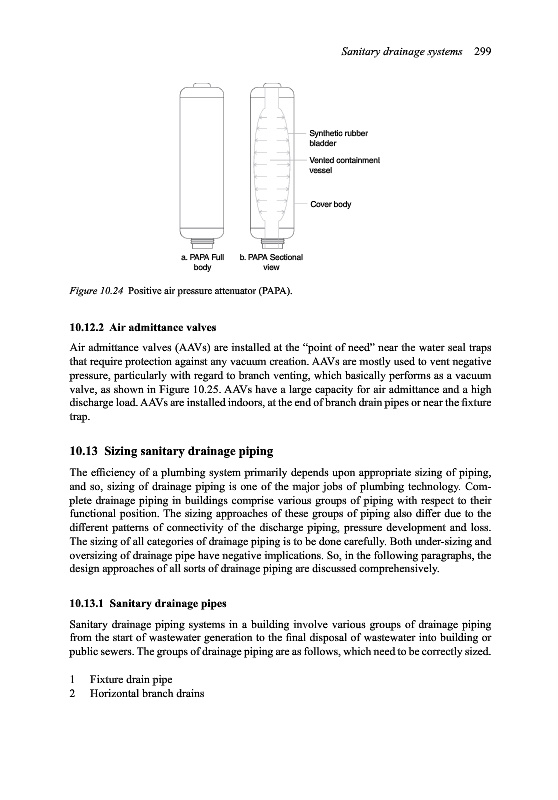 Sanitary drainage systems 299

Synthetic rubber bladder

Vented containment vessel

Cover body

a. PAPA Full body

b. PAPA Sectional view

Figure 10.24 Positive air pressure attenuator (PAPA).

10.12.2 Air admittance valves

Air admittance valves (AAVs) are installed at the "point of need" near the water seal traps that require protection against any vacuum creation. AAVs are mostly used to vent negative pressure, particularly with regard to branch venting, which basically performs as a vacuum valve, as shown in Figure 10.25. AAVs have a large capacity for air admittance and a high discharge load. AAVs are installed indoors, at the end of branch drain pipes or near the fixture trap.

10.13 Sizing sanitary drainage piping

The efficiency of a plumbing system primarily depends upon appropriate sizing of piping, and so, sizing of drainage piping is one of the major jobs of plumbing technology. Complete drainage piping in buildings comprise various groups of piping with respect to their functional position. The sizing approaches of these groups of piping also differ due to the different patterns of connectivity of the discharge piping, pressure development and loss. The sizing of all categories of drainage piping is to be done carefully. Both under-sizing and oversizing of drainage pipe have negative implications. So, in the following paragraphs, the design approaches of all sorts of drainage piping are discussed comprehensively.

10.13.1 Sanitary drainage pipes

Sanitary drainage piping systems in a building involve various groups of drainage piping from the start of wastewater generation to the final disposal of wastewater into building or public sewers. The groups of drainage piping are as follows, which need to be correctly sized.

1 Fixture drain pipe
2 Horizontal branch drains